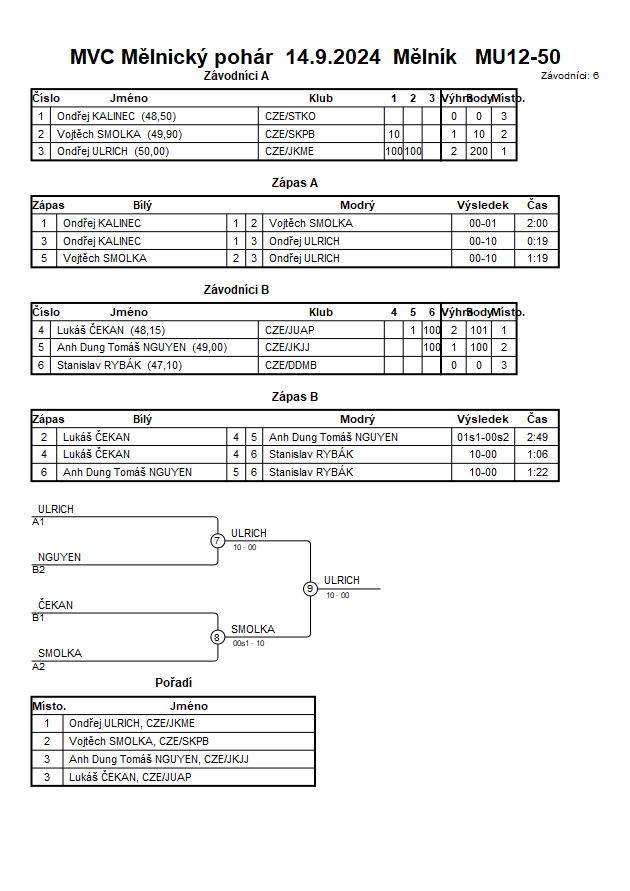 MVC Mělnický pohár 14.9.2024 Mělník MU12-50

Závodníci: 6

Závodníci A

| Číslo | Jméno | Klub | 1 | 2 | 3 | Výhry | Body | Místo. |
|---|---|---|---|---|---|---|---|---|
| 1 | Ondřej KALINEC (48,50) | CZE/STKO | | | | 0 | 0 | 3 |
| 2 | Vojtěch SMOLKA (49,90) | CZE/SKPB | 10 | | | 1 | 10 | 2 |
| 3 | Ondřej ULRICH (50,00) | CZE/JKME | 100 | 100 | | 2 | 200 | 1 |

Zápas A

| Zápas | Bílý | | | Modrý | Výsledek | Čas |
|---|---|---|---|---|---|---|
| 1 | Ondřej KALINEC | 1 | 2 | Vojtěch SMOLKA | 00-01 | 2:00 |
| 3 | Ondřej KALINEC | 1 | 3 | Ondřej ULRICH | 00-10 | 0:19 |
| 5 | Vojtěch SMOLKA | 2 | 3 | Ondřej ULRICH | 00-10 | 1:19 |

Závodníci B

| Číslo | Jméno | Klub | 4 | 5 | 6 | Výhry | Body | Místo. |
|---|---|---|---|---|---|---|---|---|
| 4 | Lukáš ČEKAN (48,15) | CZE/JUAP | | 1 | 100 | 2 | 101 | 1 |
| 5 | Anh Dung Tomáš NGUYEN (49,00) | CZE/JKJJ | | | 100 | 1 | 100 | 2 |
| 6 | Stanislav RYBÁK (47,10) | CZE/DDMB | | | | 0 | 0 | 3 |

Zápas B

| Zápas | Bílý | | | Modrý | Výsledek | Čas |
|---|---|---|---|---|---|---|
| 2 | Lukáš ČEKAN | 4 | 5 | Anh Dung Tomáš NGUYEN | 01s1-00s2 | 2:49 |
| 4 | Lukáš ČEKAN | 4 | 6 | Stanislav RYBÁK | 10-00 | 1:06 |
| 6 | Anh Dung Tomáš NGUYEN | 5 | 6 | Stanislav RYBÁK | 10-00 | 1:22 |

ULRICH
A1
NGUYEN
B2
7
ULRICH
10 - 00
ČEKAN
B1
SMOLKA
A2
8
SMOLKA
00s1 - 10
9
ULRICH
10 - 00

Pořadí

| Místo. | Jméno |
|---|---|
| 1 | Ondřej ULRICH, CZE/JKME |
| 2 | Vojtěch SMOLKA, CZE/SKPB |
| 3 | Anh Dung Tomáš NGUYEN, CZE/JKJJ |
| 3 | Lukáš ČEKAN, CZE/JUAP |